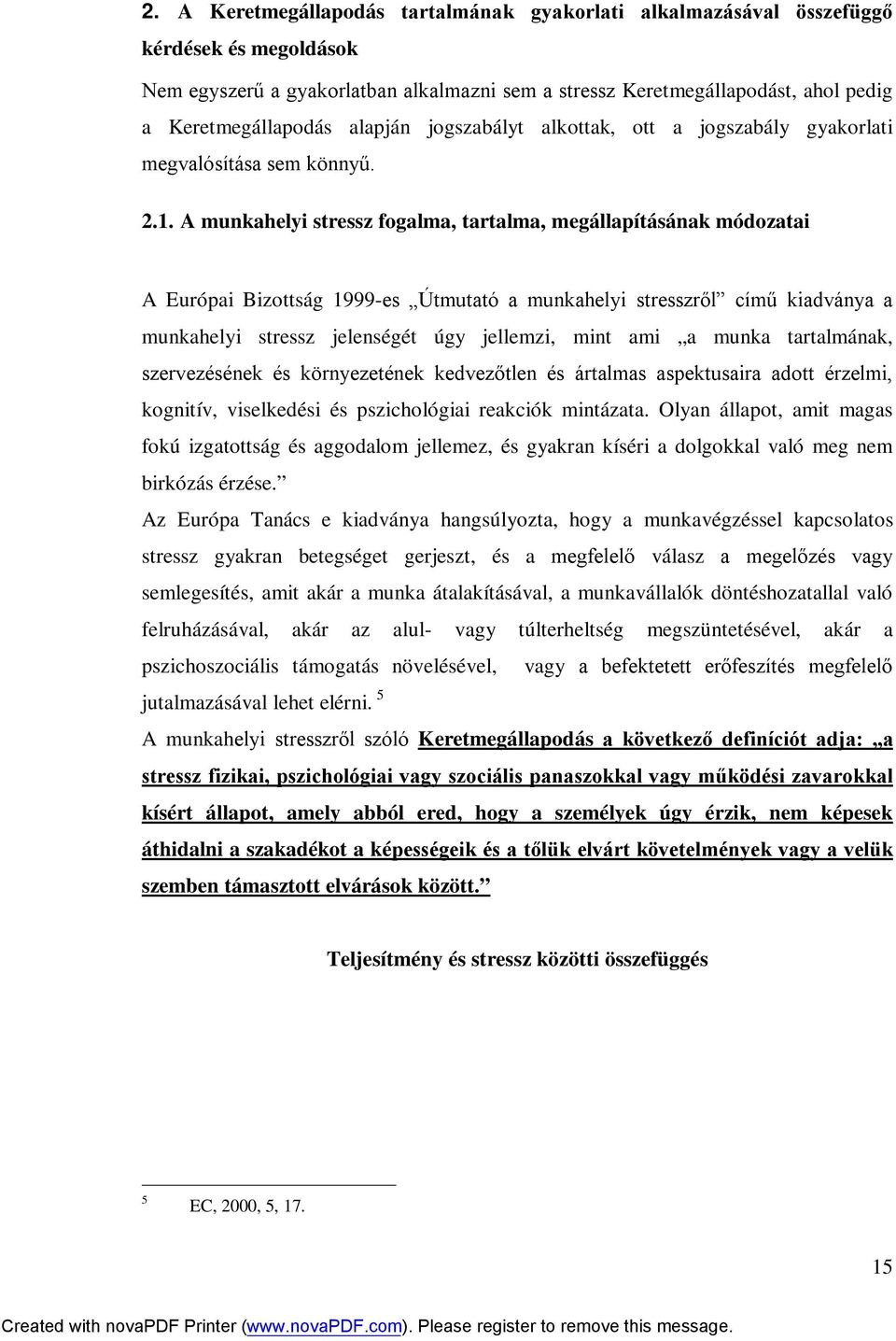 2. A Keretmegállapodás tartalmának gyakorlati alkalmazásával összefüggő kérdések és megoldások

Nem egyszerű a gyakorlatban alkalmazni sem a stressz Keretmegállapodást, ahol pedig a Keretmegállapodás alapján jogszabályt alkottak, ott a jogszabály gyakorlati megvalósítása sem könnyű.

2.1. A munkahelyi stressz fogalma, tartalma, megállapításának módozatai

A Európai Bizottság 1999-es „Útmutató a munkahelyi stresszről” című kiadványa a munkahelyi stressz jelenségét úgy jellemzi, mint ami „a munka tartalmának, szervezésének és környezetének kedvezőtlen és ártalmas aspektusaira adott érzelmi, kognitív, viselkedési és pszichológiai reakciók mintázata. Olyan állapot, amit magas fokú izgatottság és aggodalom jellemez, és gyakran kíséri a dolgokkal való meg nem birkózás érzése.”
Az Európa Tanács e kiadványa hangsúlyozta, hogy a munkavégzéssel kapcsolatos stressz gyakran betegséget gerjeszt, és a megfelelő válasz a megelőzés vagy semlegesítés, amit akár a munka átalakításával, a munkavállalók döntéshozatallal való felruházásával, akár az alul- vagy túlterheltség megszüntetésével, akár a pszichoszociális támogatás növelésével, vagy a befektetett erőfeszítés megfelelő jutalmazásával lehet elérni. $^5$
A munkahelyi stresszről szóló Keretmegállapodás a következő definíciót adja: „a stressz fizikai, pszichológiai vagy szociális panaszokkal vagy működési zavarokkal kísért állapot, amely abból ered, hogy a személyek úgy érzik, nem képesek áthidalni a szakadékot a képességeik és a tőlük elvárt követelmények vagy a velük szemben támasztott elvárások között.”

Teljesítmény és stressz közötti összefüggés

$^5$ EC, 2000, 5, 17.

15

Created with novaPDF Printer (www.novaPDF.com). Please register to remove this message.